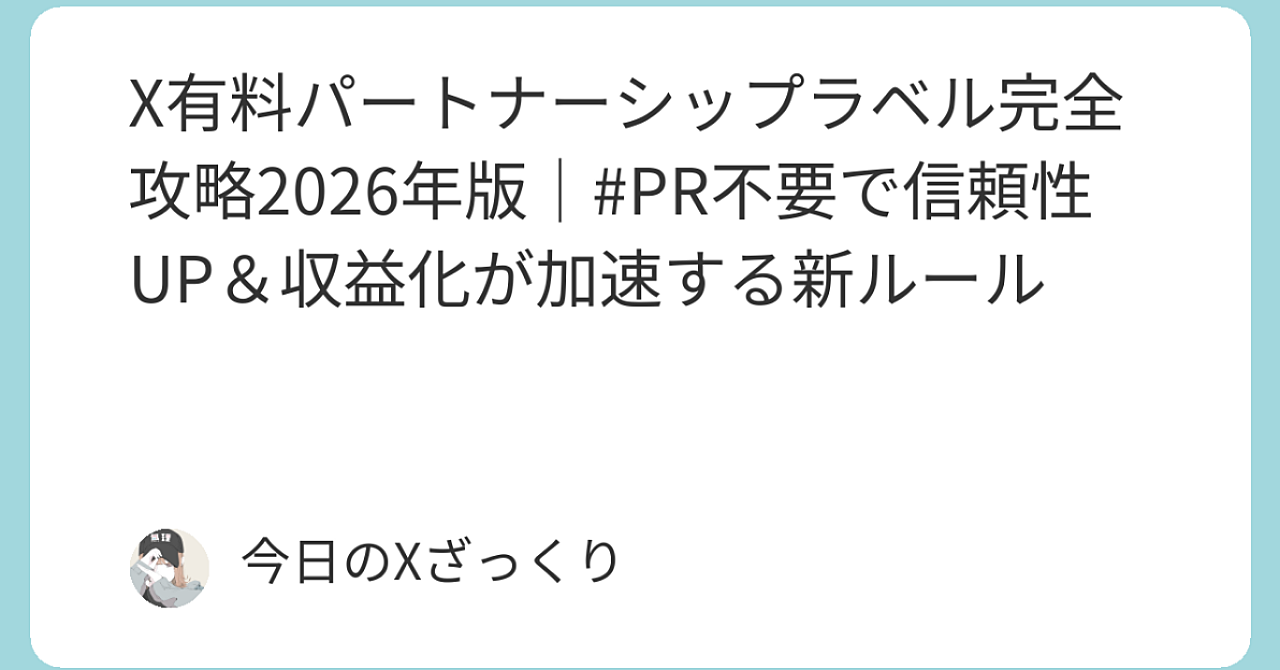 X有料パートナーシップラベル完全攻略2026年版｜#PR不要で信頼性UP＆収益化が加速する新ルール

今日のXざっくり